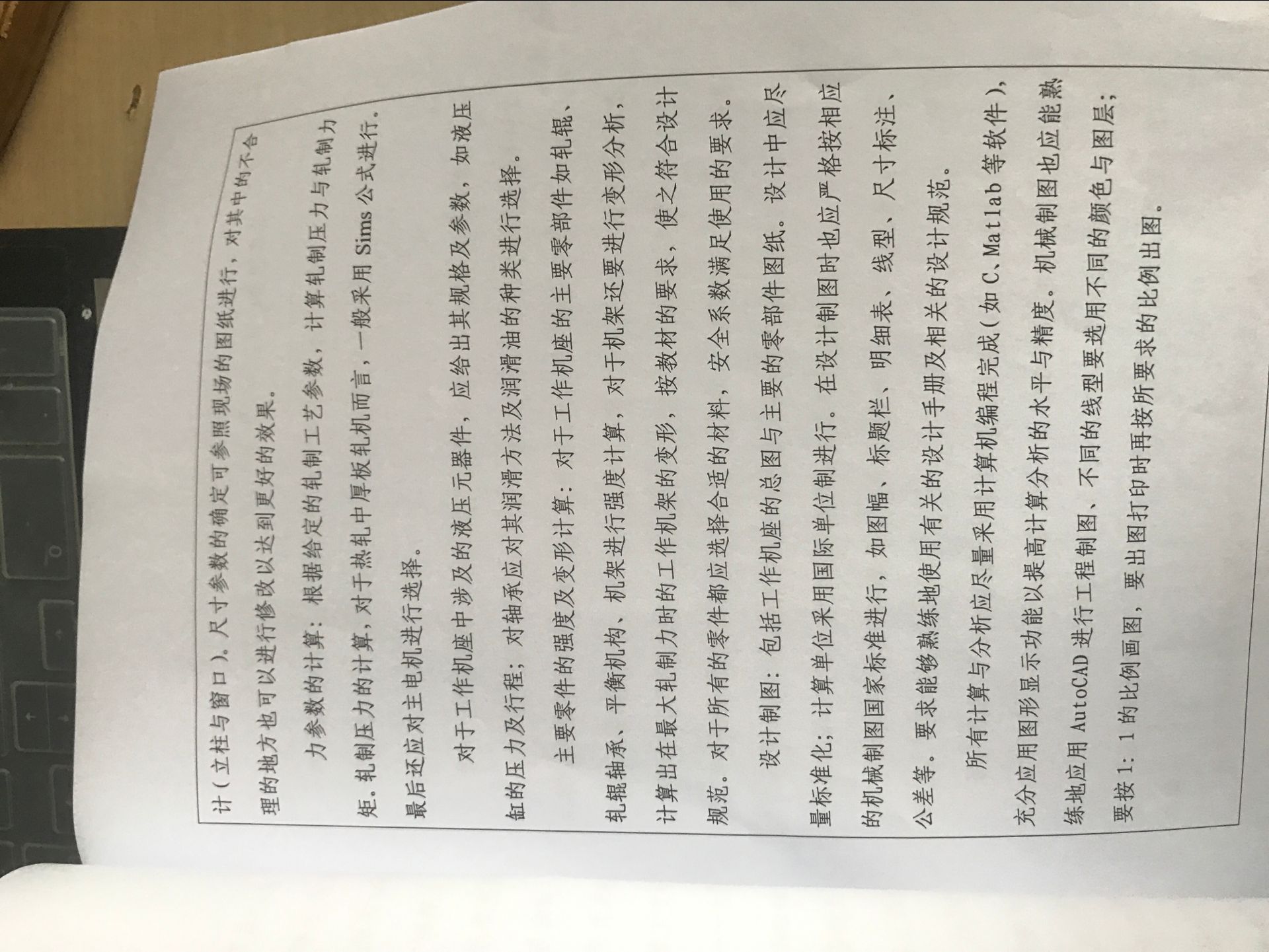 计（立柱与窗口）。尺寸参数的确定可参照现场的图纸进行，对其中的不合理的地方也可以进行修改以达到更好的效果。

力参数的计算：根据给定的轧制工艺参数，计算轧制压力与轧制力矩。轧制压力的计算，对于热轧中厚板轧机而言，一般采用 Sims 公式进行。最后还应对主电机进行选择。

对于工作机座中涉及的液压元器件，应给出其规格及参数，如液压缸的压力及行程；对轴承应对其润滑方法及润滑油的种类进行选择。

主要零件的强度及变形计算：对于工作机座的主要零部件如轧辊、轧辊轴承、平衡机构、机架进行强度计算，对于机架还要进行变形分析，计算出在最大轧制力时的工作机架的变形，按教材的要求，使之符合设计规范。对于所有的零件都应选择合适的材料，安全系数满足使用的要求。

设计制图：包括工作机座的总图与主要的零部件图纸。设计中应尽量标准化；计算单位采用国际单位制进行。在设计制图时也应严格按相应的机械制图国家标准进行，如图幅、标题栏、明细表、线型、尺寸标注、公差等。要求能够熟练地使用有关的设计手册及相关的设计规范。

所有计算与分析应尽量采用计算机编程完成（如 C、Matlab 等软件），充分应用图形显示功能以提高计算分析的水平与精度。机械制图也应能熟练地应用 AutoCAD 进行工程制图，不同的线型要选用不同的颜色与图层；要按 1：1 的比例画图，要出图打印时再按所要求的比例出图。